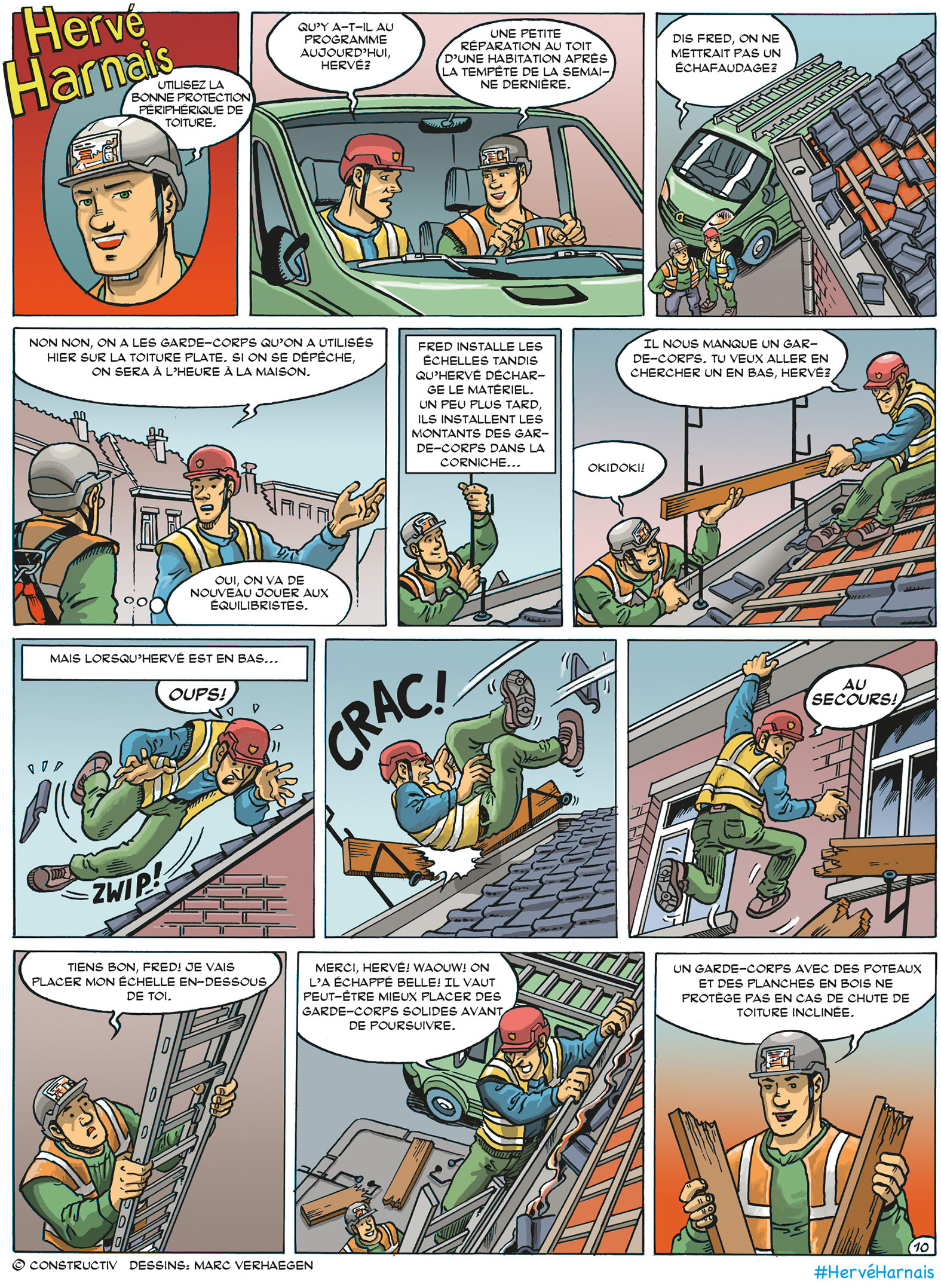 Hervé Harnais

UTILISEZ LA BONNE PROTECTION PÉRIPHÉRIQUE DE TOITURE.

QU'Y A-T-IL AU PROGRAMME AUJOURD'HUI, HERVÉ?

UNE PETITE RÉPARATION AU TOIT D'UNE HABITATION APRÈS LA TEMPÊTE DE LA SEMAINE DERNIÈRE.

DIS FRED, ON NE METTRAIT PAS UN ÉCHAFAUDAGE?

NON NON, ON A LES GARDE-CORPS QU'ON A UTILISÉS HIER SUR LA TOITURE PLATE. SI ON SE DÉPÊCHE, ON SERA À L'HEURE À LA MAISON.

OUI, ON VA DE NOUVEAU JOUER AUX ÉQUILIBRISTES.

FRED INSTALLE LES ÉCHELLES TANDIS QU'HERVÉ DÉCHARGE LE MATÉRIEL. UN PEU PLUS TARD, ILS INSTALLENT LES MONTANTS DES GARDE-CORPS DANS LA CORNICHE...

IL NOUS MANQUE UN GARDE-CORPS. TU VEUX ALLER EN CHERCHER UN EN BAS, HERVÉ?

OKIDOKI!

MAIS LORSQU'HERVÉ EST EN BAS...

OUPS!

ZWIP!

CRAC!

AU SECOURS!

TIENS BON, FRED! JE VAIS PLACER MON ÉCHELLE EN-DESSOUS DE TOI.

MERCI, HERVÉ! WAOUW! ON L'A ÉCHAPPÉ BELLE! IL VAUT PEUT-ÊTRE MIEUX PLACER DES GARDE-CORPS SOLIDES AVANT DE POURSUIVRE.

UN GARDE-CORPS AVEC DES POTEAUX ET DES PLANCHES EN BOIS NE PROTÈGE PAS EN CAS DE CHUTE DE TOITURE INCLINÉE.

10

© CONSTRUCTIV DESSINS: MARC VERHAEGEN

#HervéHarnais